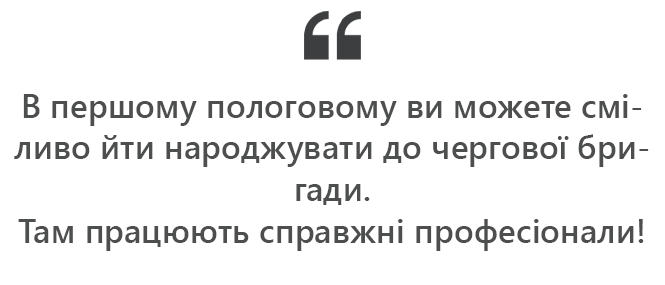 “

В першому пологовому ви можете сміливо йти народжувати до чергової бригади.
Там працюють справжні професіонали!